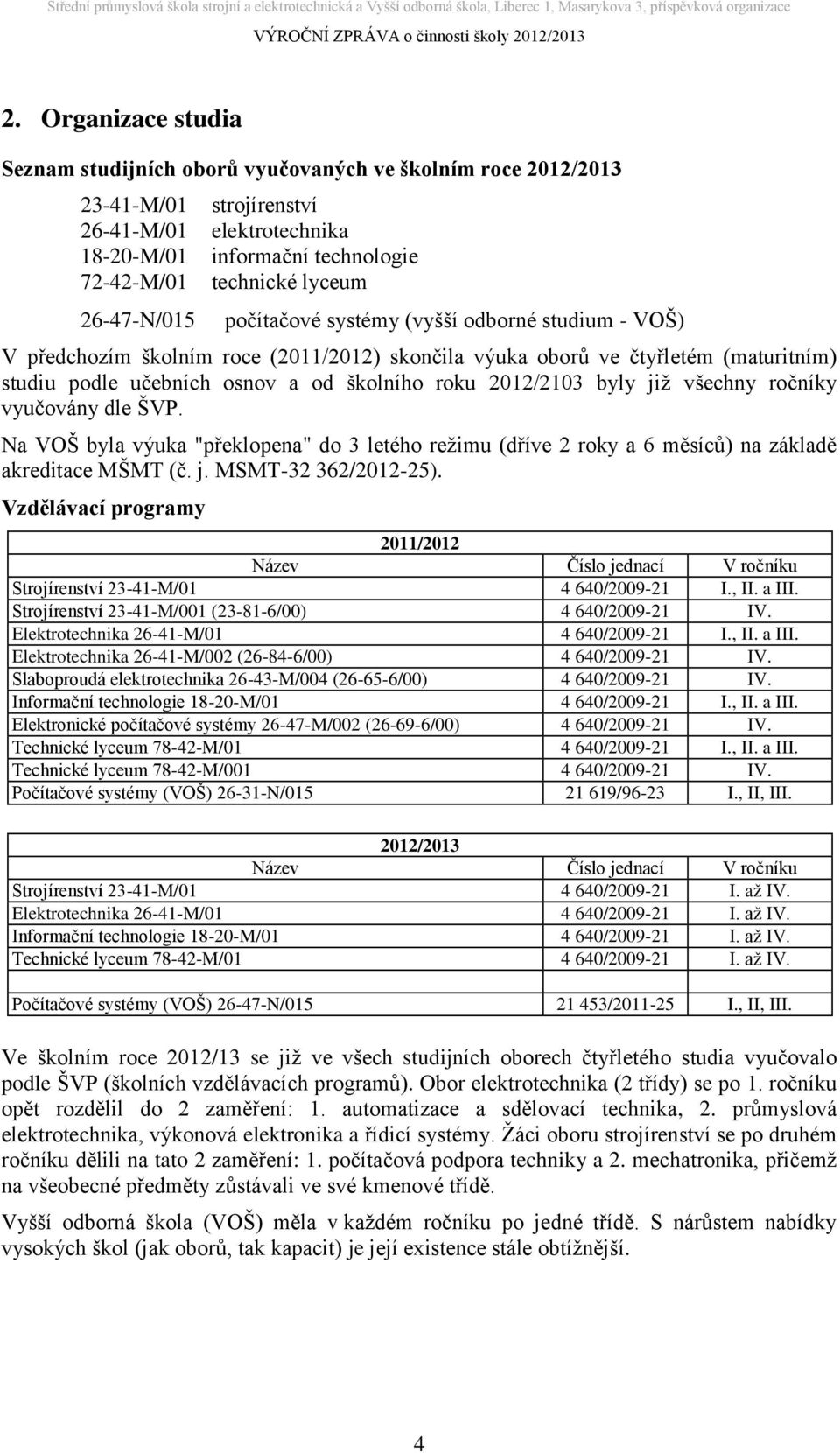 Střední průmyslová škola strojní a elektrotechnická a Vyšší odborná škola, Liberec 1, Masarykova 3, příspěvková organizace
VÝROČNÍ ZPRÁVA o činnosti školy 2012/2013

2. Organizace studia

Seznam studijních oborů vyučovaných ve školním roce 2012/2013

23-41-M/01 strojírenství
26-41-M/01 elektrotechnika
18-20-M/01 informační technologie
72-42-M/01 technické lyceum

26-47-N/015 počítačové systémy (vyšší odborné studium - VOŠ)

V předchozím školním roce (2011/2012) skončila výuka oborů ve čtyřletém (maturitním) studiu podle učebních osnov a od školního roku 2012/2103 byly již všechny ročníky vyučovány dle ŠVP.

Na VOŠ byla výuka "překlopena" do 3 letého režimu (dříve 2 roky a 6 měsíců) na základě akreditace MŠMT (č. j. MSMT-32 362/2012-25).

Vzdělávací programy

| 2011/2012 | | |
|---|---|---|
| Název | Číslo jednací | V ročníku |
| Strojírenství 23-41-M/01 | 4 640/2009-21 | I., II. a III. |
| Strojírenství 23-41-M/001 (23-81-6/00) | 4 640/2009-21 | IV. |
| Elektrotechnika 26-41-M/01 | 4 640/2009-21 | I., II. a III. |
| Elektrotechnika 26-41-M/002 (26-84-6/00) | 4 640/2009-21 | IV. |
| Slaboproudá elektrotechnika 26-43-M/004 (26-65-6/00) | 4 640/2009-21 | IV. |
| Informační technologie 18-20-M/01 | 4 640/2009-21 | I., II. a III. |
| Elektronické počítačové systémy 26-47-M/002 (26-69-6/00) | 4 640/2009-21 | IV. |
| Technické lyceum 78-42-M/01 | 4 640/2009-21 | I., II. a III. |
| Technické lyceum 78-42-M/001 | 4 640/2009-21 | IV. |
| Počítačové systémy (VOŠ) 26-31-N/015 | 21 619/96-23 | I., II, III. |

| 2012/2013 | | |
|---|---|---|
| Název | Číslo jednací | V ročníku |
| Strojírenství 23-41-M/01 | 4 640/2009-21 | I. až IV. |
| Elektrotechnika 26-41-M/01 | 4 640/2009-21 | I. až IV. |
| Informační technologie 18-20-M/01 | 4 640/2009-21 | I. až IV. |
| Technické lyceum 78-42-M/01 | 4 640/2009-21 | I. až IV. |
| | | |
| Počítačové systémy (VOŠ) 26-47-N/015 | 21 453/2011-25 | I., II, III. |

Ve školním roce 2012/13 se již ve všech studijních oborech čtyřletého studia vyučovalo podle ŠVP (školních vzdělávacích programů). Obor elektrotechnika (2 třídy) se po 1. ročníku opět rozdělil do 2 zaměření: 1. automatizace a sdělovací technika, 2. průmyslová elektrotechnika, výkonová elektronika a řídicí systémy. Žáci oboru strojírenství se po druhém ročníku dělili na tato 2 zaměření: 1. počítačová podpora techniky a 2. mechatronika, přičemž na všeobecné předměty zůstávali ve své kmenové třídě.

Vyšší odborná škola (VOŠ) měla v každém ročníku po jedné třídě. S nárůstem nabídky vysokých škol (jak oborů, tak kapacit) je její existence stále obtížnější.

4